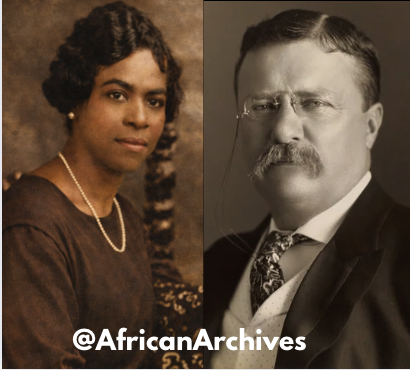 @AfricanArchives